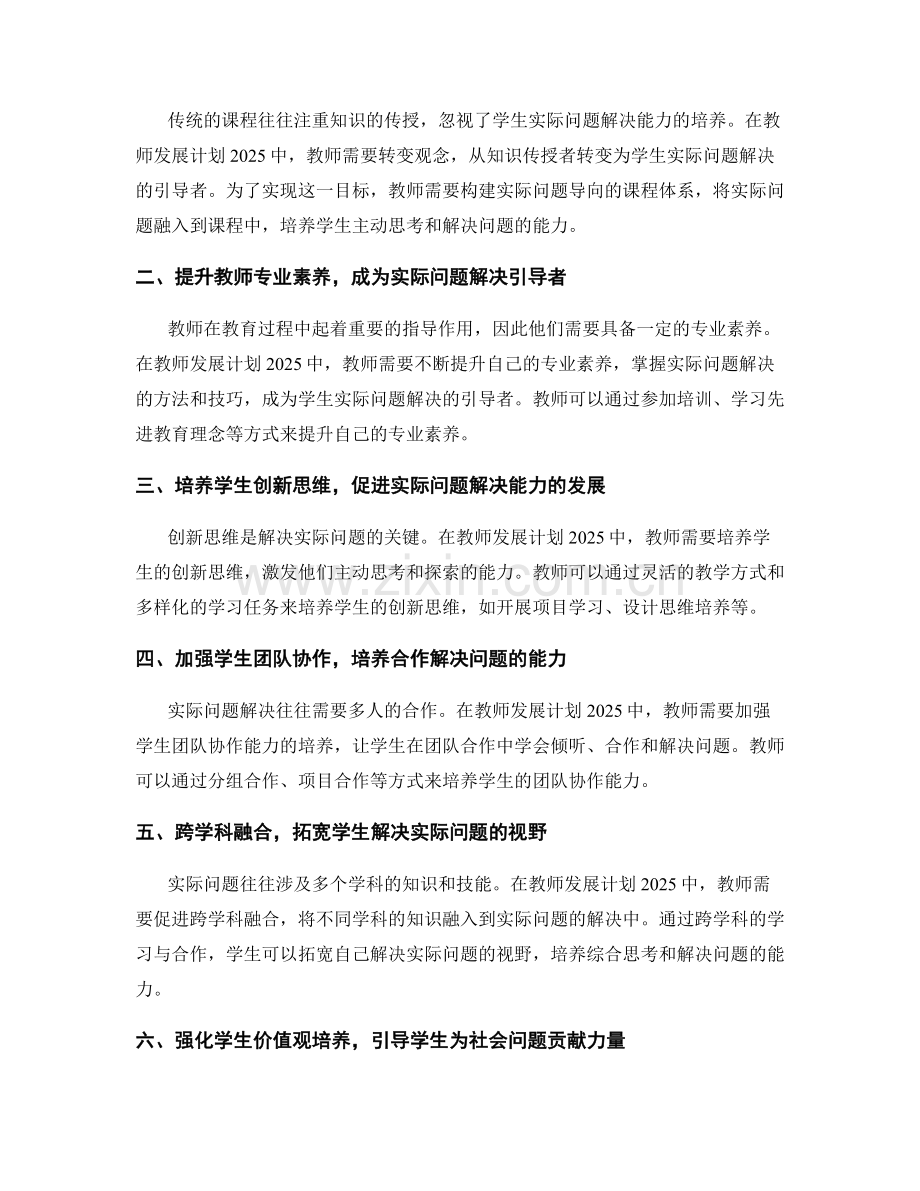 传统的课程往往注重知识的传授，忽视了学生实际问题解决能力的培养。在教师发展计划2025中，教师需要转变观念，从知识传授者转变为学生实际问题解决的引导者。为了实现这一目标，教师需要构建实际问题导向的课程体系，将实际问题融入到课程中，培养学生主动思考和解决问题的能力。

二、提升教师专业素养，成为实际问题解决引导者

教师在教育过程中起着重要的指导作用，因此他们需要具备一定的专业素养。在教师发展计划2025中，教师需要不断提升自己的专业素养，掌握实际问题解决的方法和技巧，成为学生实际问题解决的引导者。教师可以通过参加培训、学习先进教育理念等方式来提升自己的专业素养。

三、培养学生创新思维，促进实际问题解决能力的发展

创新思维是解决实际问题的关键。在教师发展计划2025中，教师需要培养学生的创新思维，激发他们主动思考和探索的能力。教师可以通过灵活的教学方式和多样化的学习任务来培养学生的创新思维，如开展项目学习、设计思维培养等。

四、加强学生团队协作，培养合作解决问题的能力

实际问题解决往往需要多人的合作。在教师发展计划2025中，教师需要加强学生团队协作能力的培养，让学生在团队合作中学会倾听、合作和解决问题。教师可以通过分组合作、项目合作等方式来培养学生的团队协作能力。

五、跨学科融合，拓宽学生解决实际问题的视野

实际问题往往涉及多个学科的知识和技能。在教师发展计划2025中，教师需要促进跨学科融合，将不同学科的知识融入到实际问题的解决中。通过跨学科的学习与合作，学生可以拓宽自己解决实际问题的视野，培养综合思考和解决问题的能力。

六、强化学生价值观培养，引导学生为社会问题贡献力量

www.zixin.com.cn